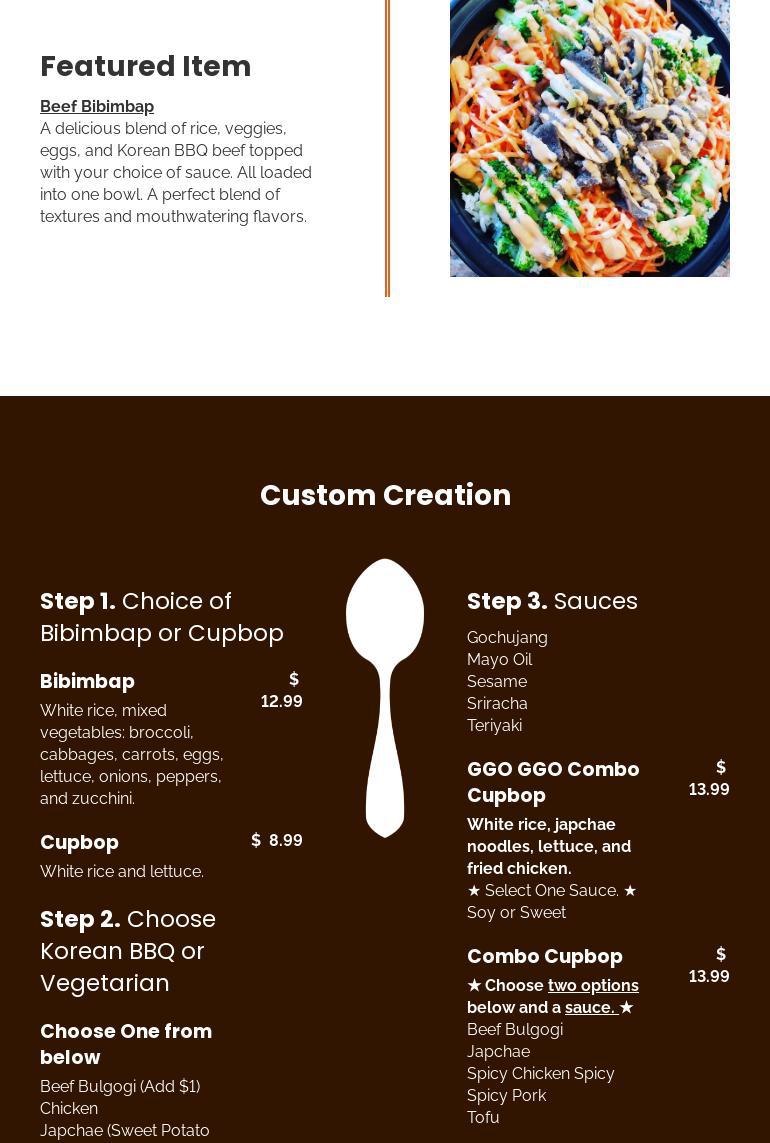 Featured Item

Beef Bibimbap
A delicious blend of rice, veggies, eggs, and Korean BBQ beef topped with your choice of sauce. All loaded into one bowl. A perfect blend of textures and mouthwatering flavors.

Custom Creation

Step 1. Choice of Bibimbap or Cupbop

Bibimbap $ 12.99
White rice, mixed vegetables: broccoli, cabbages, carrots, eggs, lettuce, onions, peppers, and zucchini.

Cupbop $ 8.99
White rice and lettuce.

Step 2. Choose Korean BBQ or Vegetarian

Choose One from below
Beef Bulgogi (Add $1)
Chicken
Japchae (Sweet Potato

Step 3. Sauces
Gochujang
Mayo Oil
Sesame
Sriracha
Teriyaki

GGO GGO Combo Cupbop $ 13.99
White rice, japchae noodles, lettuce, and fried chicken.
★ Select One Sauce. ★
Soy or Sweet

Combo Cupbop $ 13.99
★ Choose two options below and a sauce. ★
Beef Bulgogi
Japchae
Spicy Chicken Spicy
Spicy Pork
Tofu